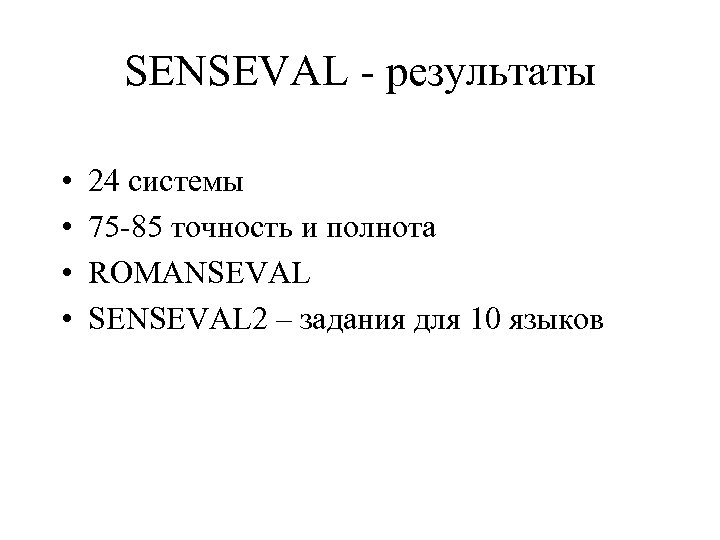 SENSEVAL - результаты

• 24 системы
• 75-85 точность и полнота
• ROMANSEVAL
• SENSEVAL2 – задания для 10 языков